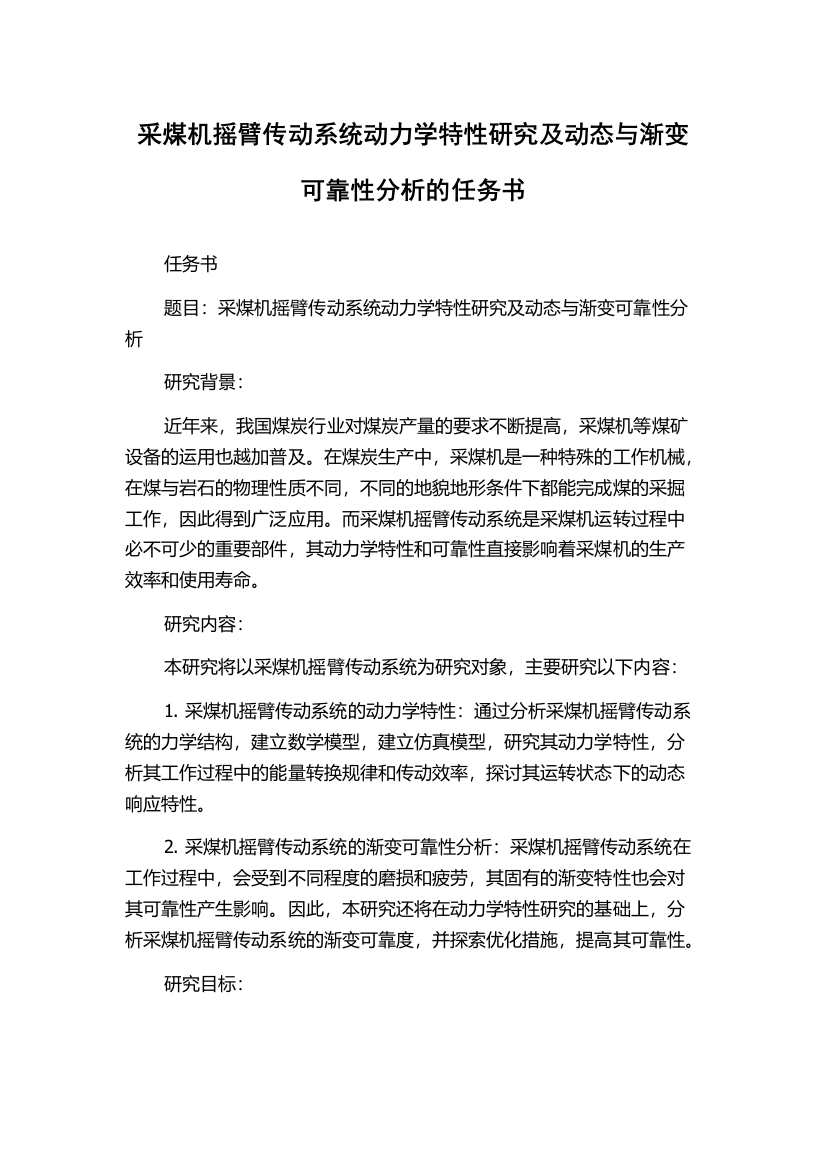 采煤机摇臂传动系统动力学特性研究及动态与渐变可靠性分析的任务书

任务书

题目：采煤机摇臂传动系统动力学特性研究及动态与渐变可靠性分析

研究背景：

近年来，我国煤炭行业对煤炭产量的要求不断提高，采煤机等煤矿设备的运用也越加普及。在煤炭生产中，采煤机是一种特殊的工作机械，在煤与岩石的物理性质不同，不同的地貌地形条件下都能完成煤的采掘工作，因此得到广泛应用。而采煤机摇臂传动系统是采煤机运转过程中必不可少的重要部件，其动力学特性和可靠性直接影响着采煤机的生产效率和使用寿命。

研究内容：

本研究将以采煤机摇臂传动系统为研究对象，主要研究以下内容：

1. 采煤机摇臂传动系统的动力学特性：通过分析采煤机摇臂传动系统的力学结构，建立数学模型，建立仿真模型，研究其动力学特性，分析其工作过程中的能量转换规律和传动效率，探讨其运转状态下的动态响应特性。

2. 采煤机摇臂传动系统的渐变可靠性分析：采煤机摇臂传动系统在工作过程中，会受到不同程度的磨损和疲劳，其固有的渐变特性也会对其可靠性产生影响。因此，本研究还将在动力学特性研究的基础上，分析采煤机摇臂传动系统的渐变可靠度，并探索优化措施，提高其可靠性。

研究目标：